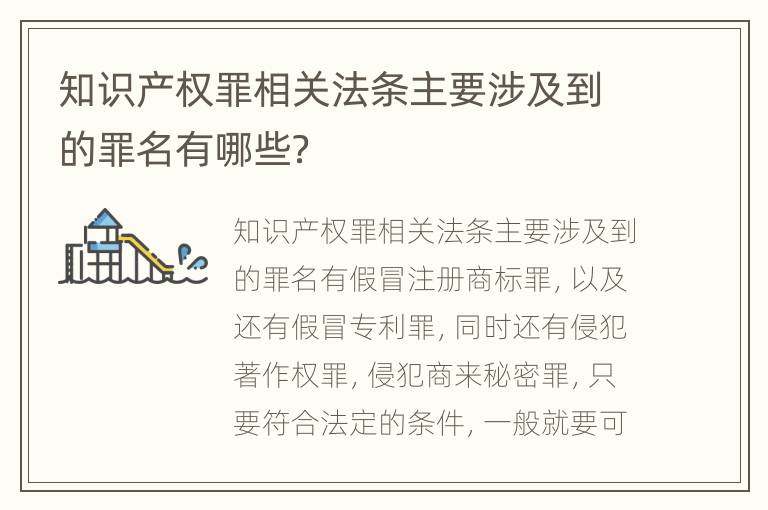 知识产权罪相关法条主要涉及到的罪名有哪些?

知识产权罪相关法条主要涉及到的罪名有假冒注册商标罪, 以及还有假冒专利罪, 同时还有侵犯著作权罪, 侵犯商来秘密罪, 只要符合法定的条件, 一般就要可